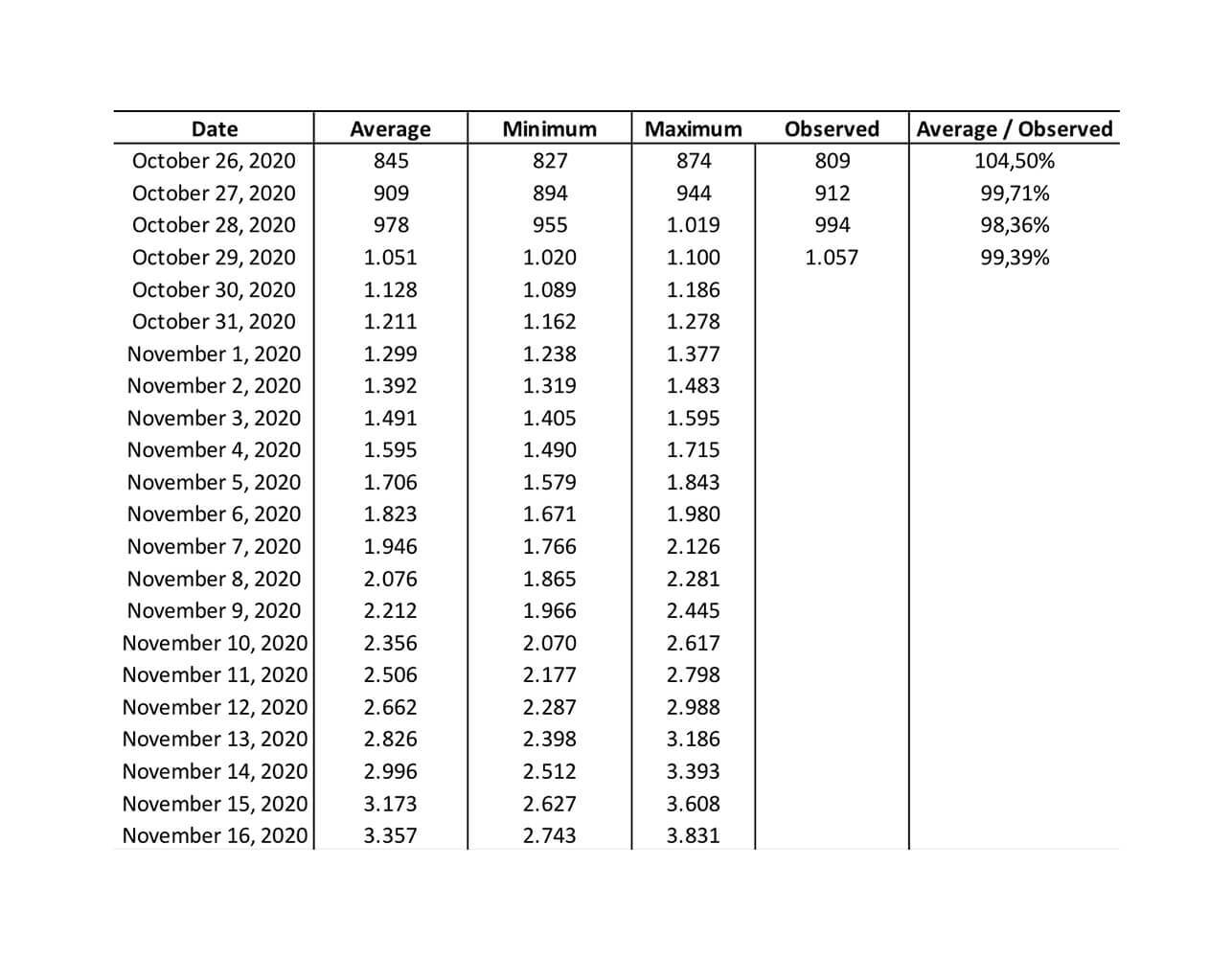 | Date | Average | Minimum | Maximum | Observed | Average / Observed |
|---|---|---|---|---|---|
| October 26, 2020 | 845 | 827 | 874 | 809 | 104,50% |
| October 27, 2020 | 909 | 894 | 944 | 912 | 99,71% |
| October 28, 2020 | 978 | 955 | 1.019 | 994 | 98,36% |
| October 29, 2020 | 1.051 | 1.020 | 1.100 | 1.057 | 99,39% |
| October 30, 2020 | 1.128 | 1.089 | 1.186 | | |
| October 31, 2020 | 1.211 | 1.162 | 1.278 | | |
| November 1, 2020 | 1.299 | 1.238 | 1.377 | | |
| November 2, 2020 | 1.392 | 1.319 | 1.483 | | |
| November 3, 2020 | 1.491 | 1.405 | 1.595 | | |
| November 4, 2020 | 1.595 | 1.490 | 1.715 | | |
| November 5, 2020 | 1.706 | 1.579 | 1.843 | | |
| November 6, 2020 | 1.823 | 1.671 | 1.980 | | |
| November 7, 2020 | 1.946 | 1.766 | 2.126 | | |
| November 8, 2020 | 2.076 | 1.865 | 2.281 | | |
| November 9, 2020 | 2.212 | 1.966 | 2.445 | | |
| November 10, 2020 | 2.356 | 2.070 | 2.617 | | |
| November 11, 2020 | 2.506 | 2.177 | 2.798 | | |
| November 12, 2020 | 2.662 | 2.287 | 2.988 | | |
| November 13, 2020 | 2.826 | 2.398 | 3.186 | | |
| November 14, 2020 | 2.996 | 2.512 | 3.393 | | |
| November 15, 2020 | 3.173 | 2.627 | 3.608 | | |
| November 16, 2020 | 3.357 | 2.743 | 3.831 | | |